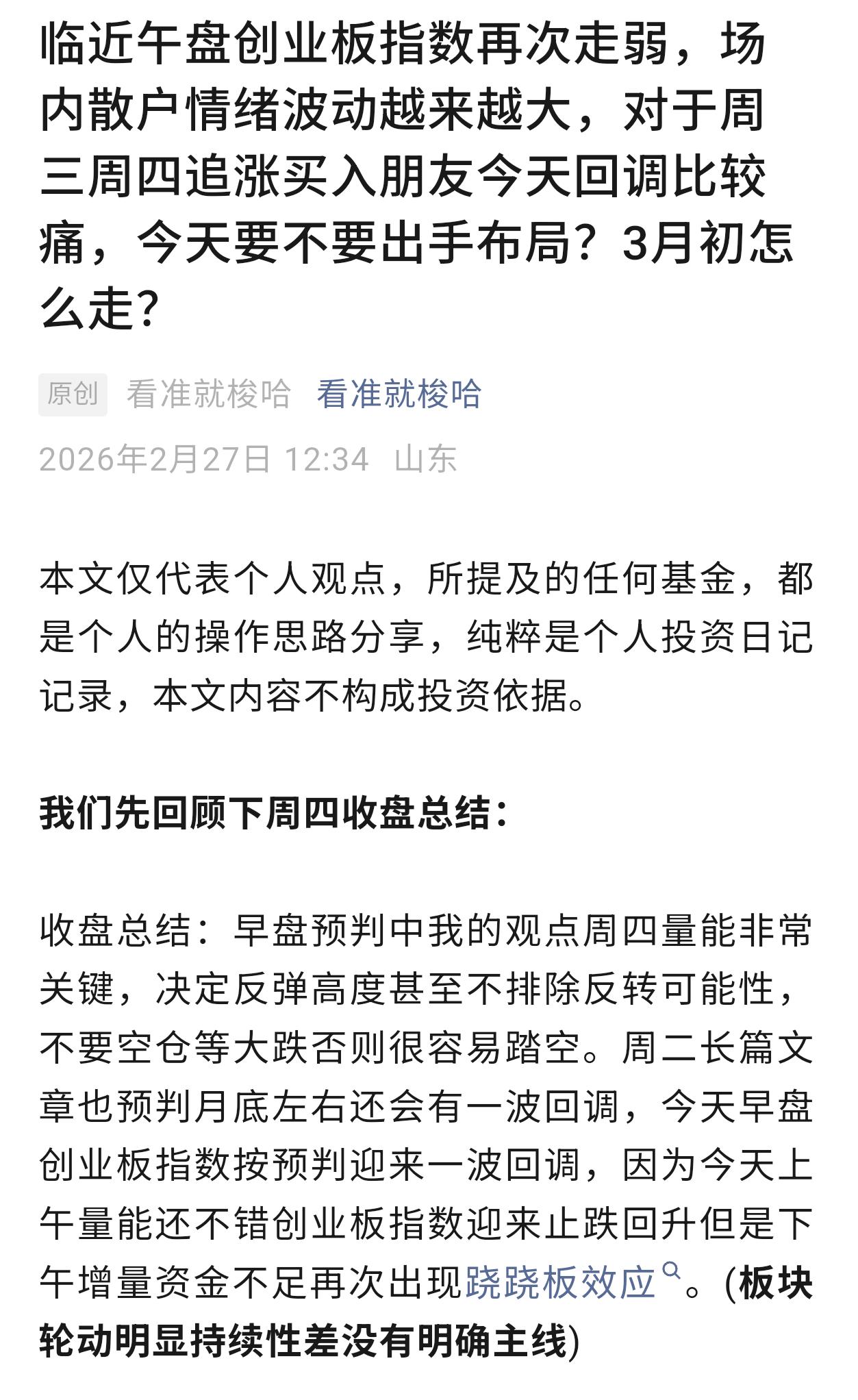 临近午盘创业板指数再次走弱，场内散户情绪波动越来越大，对于周三周四追涨买入朋友今天回调比较痛，今天要不要出手布局？3月初怎么走？

原创 看准就梭哈 看准就梭哈

2026年2月27日 12:34 山东

本文仅代表个人观点，所提及的任何基金，都是个人的操作思路分享，纯粹是个人投资日记记录，本文内容不构成投资依据。

我们先回顾下周四收盘总结：

收盘总结：早盘预判中我的观点周四量能非常关键，决定反弹高度甚至不排除反转可能性，不要空仓等大跌否则很容易踏空。周二长篇文章也预判月底左右还会有一波回调，今天早盘创业板指数按预判迎来一波回调，因为今天上午量能还不错创业板指数迎来止跌回升但是下午增量资金不足再次出现跷跷板效应。(板块轮动明显持续性差没有明确主线)